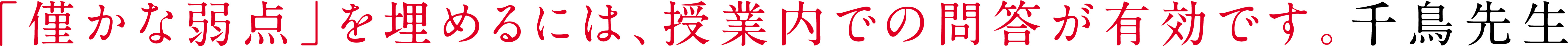 「僅かな弱点」を埋めるには、授業内での問答が有効です。千鳥先生